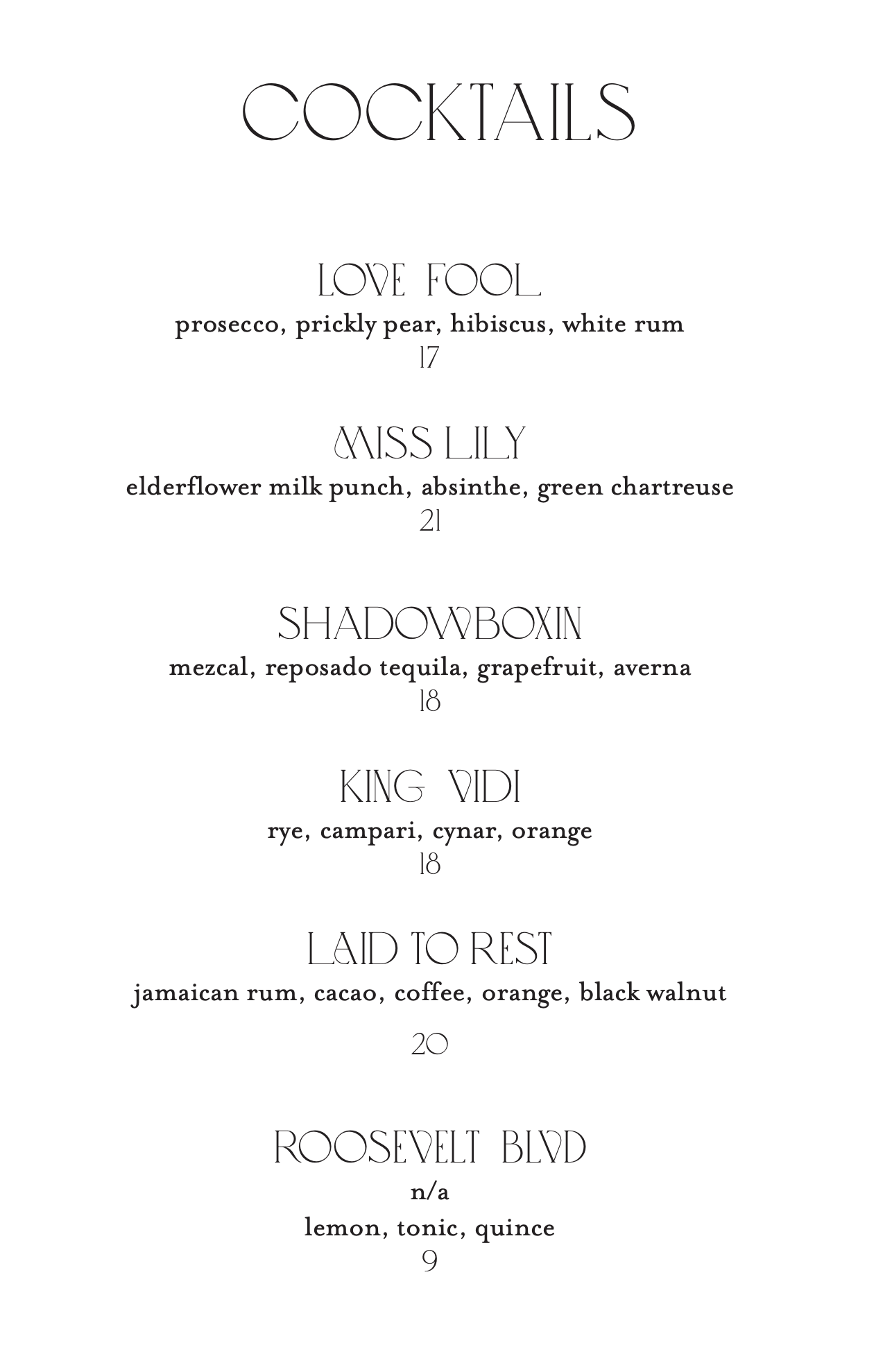 COCKTAILS

LOVE FOOL
prosecco, prickly pear, hibiscus, white rum
17

MISS LILY
elderflower milk punch, absinthe, green chartreuse
21

SHADOWBOXIN
mezcal, reposado tequila, grapefruit, averna
18

KING VIDI
rye, campari, cynar, orange
18

LAID TO REST
jamaican rum, cacao, coffee, orange, black walnut

20

ROOSEVELT BLVD
n/a
lemon, tonic, quince
9